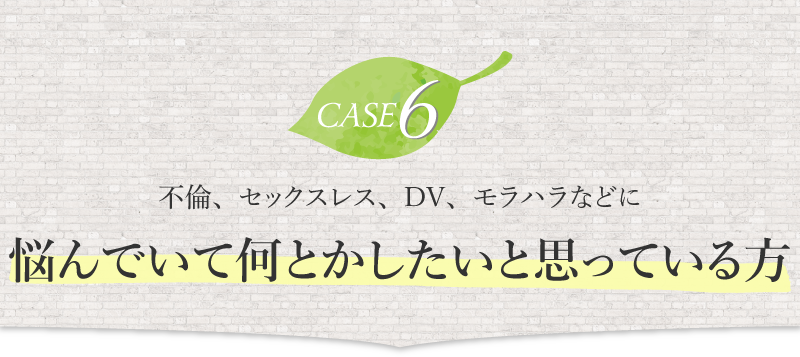 CASE 6

不倫、セックスレス、DV、モラハラなどに

悩んでいて何とかしたいと思っている方